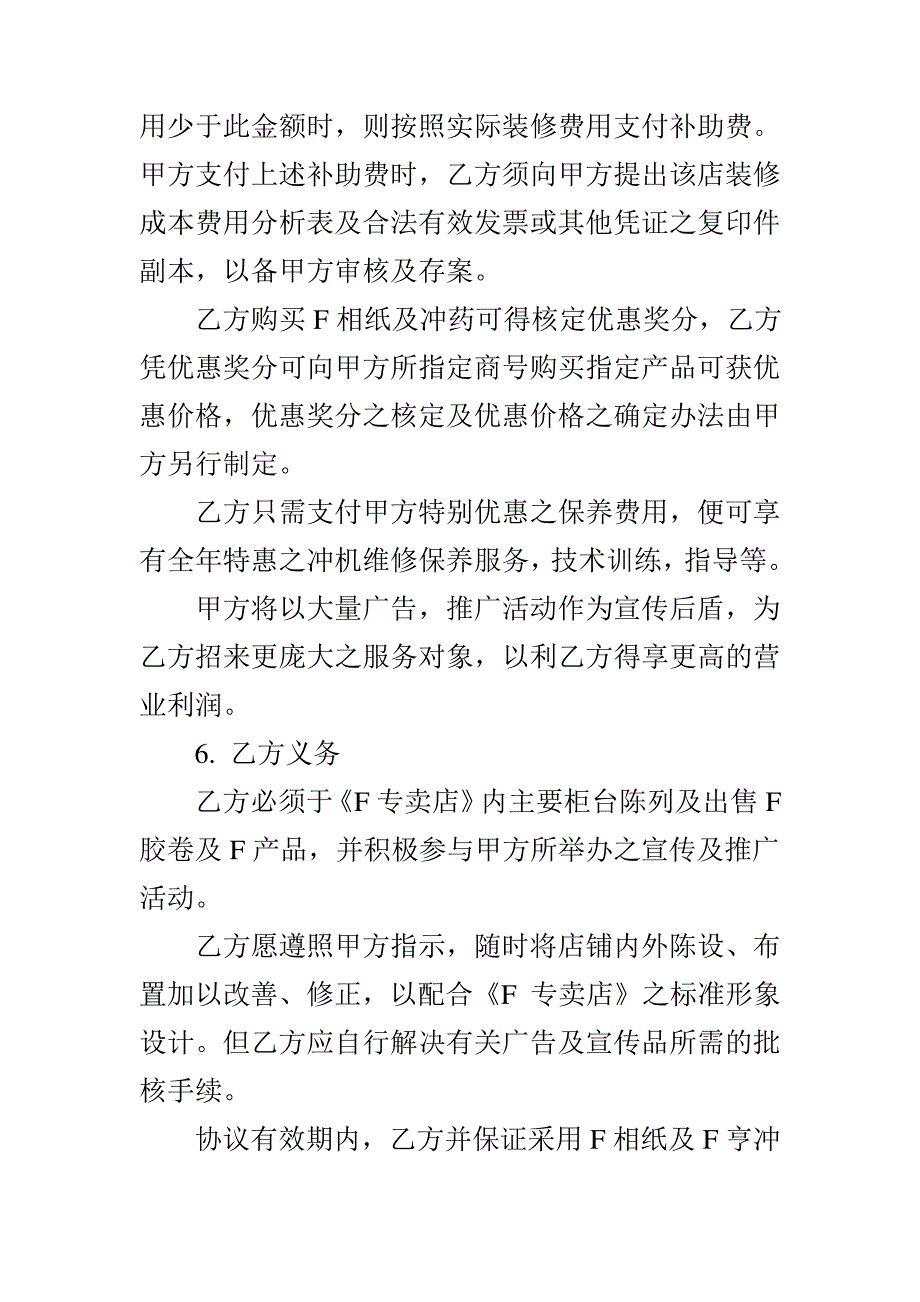 用少于此金额时，则按照实际装修费用支付补助费。甲方支付上述补助费时，乙方须向甲方提出该店装修成本费用分析表及合法有效发票或其他凭证之复印件副本，以备甲方审核及存案。

乙方购买 F 相纸及冲药可得核定优惠奖分，乙方凭优惠奖分可向甲方所指定商号购买指定产品可获优惠价格，优惠奖分之核定及优惠价格之确定办法由甲方另行制定。

乙方只需支付甲方特别优惠之保养费用，便可享有全年特惠之冲机维修保养服务，技术训练，指导等。

甲方将以大量广告，推广活动作为宣传后盾，为乙方招来更庞大之服务对象，以利乙方得享更高的营业利润。

6. 乙方义务

乙方必须于《F 专卖店》内主要柜台陈列及出售 F 胶卷及 F 产品，并积极参与甲方所举办之宣传及推广活动。

乙方愿遵照甲方指示，随时将店铺内外陈设、布置加以改善、修正，以配合《F 专卖店》之标准形象设计。但乙方应自行解决有关广告及宣传品所需的批核手续。

协议有效期内，乙方并保证采用 F 相纸及 F 亨冲